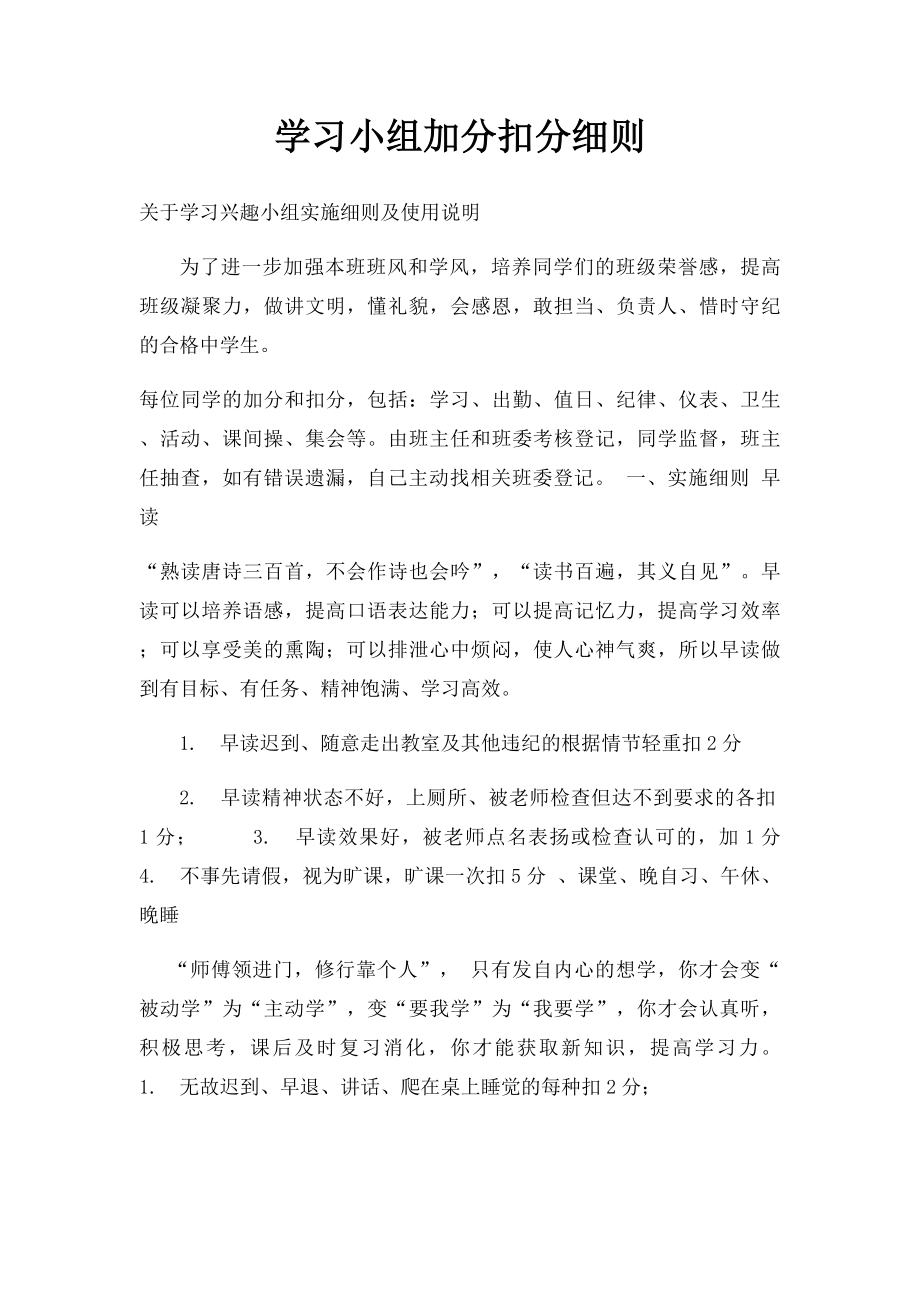 学习小组加分扣分细则

关于学习兴趣小组实施细则及使用说明

为了进一步加强本班班风和学风，培养同学们的班级荣誉感，提高班级凝聚力，做讲文明，懂礼貌，会感恩，敢担当、负责人、惜时守纪的合格中学生。

每位同学的加分和扣分，包括：学习、出勤、值日、纪律、仪表、卫生、活动、课间操、集会等。由班主任和班委考核登记，同学监督，班主任抽查，如有错误遗漏，自己主动找相关班委登记。 一、实施细则 早读

“熟读唐诗三百首，不会作诗也会吟”，“读书百遍，其义自见”。早读可以培养语感，提高口语表达能力；可以提高记忆力，提高学习效率；可以享受美的熏陶；可以排泄心中烦闷，使人心神气爽，所以早读做到有目标、有任务、精神饱满、学习高效。

1. 早读迟到、随意走出教室及其他违纪的根据情节轻重扣2分

2. 早读精神状态不好，上厕所、被老师检查但达不到要求的各扣1分； 3. 早读效果好，被老师点名表扬或检查认可的，加1分 4. 不事先请假，视为旷课，旷课一次扣5分 、课堂、晚自习、午休、晚睡

“师傅领进门，修行靠个人”， 只有发自内心的想学，你才会变“被动学”为“主动学”，变“要我学”为“我要学”，你才会认真听，积极思考，课后及时复习消化，你才能获取新知识，提高学习力。 1. 无故迟到、早退、讲话、爬在桌上睡觉的每种扣2分；